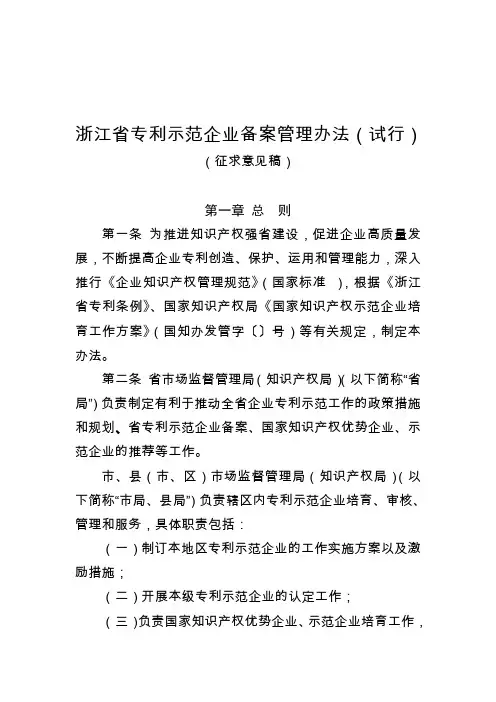 浙江省专利示范企业备案管理办法（试行）

（征求意见稿）

第一章 总　则

第一条 为推进知识产权强省建设，促进企业高质量发展，不断提高企业专利创造、保护、运用和管理能力，深入推行《企业知识产权管理规范》（国家标准　），根据《浙江省专利条例》、国家知识产权局《国家知识产权示范企业培育工作方案》（国知办发管字〔〕号）等有关规定，制定本办法。

第二条 省市场监督管理局（知识产权局）（以下简称“省局”）负责制定有利于推动全省企业专利示范工作的政策措施和规划、省专利示范企业备案、国家知识产权优势企业、示范企业的推荐等工作。

市、县（市、区）市场监督管理局（知识产权局）（以下简称“市局、县局”）负责辖区内专利示范企业培育、审核、管理和服务，具体职责包括：

（一）制订本地区专利示范企业的工作实施方案以及激励措施；

（二）开展本级专利示范企业的认定工作；

（三）负责国家知识产权优势企业、示范企业培育工作，